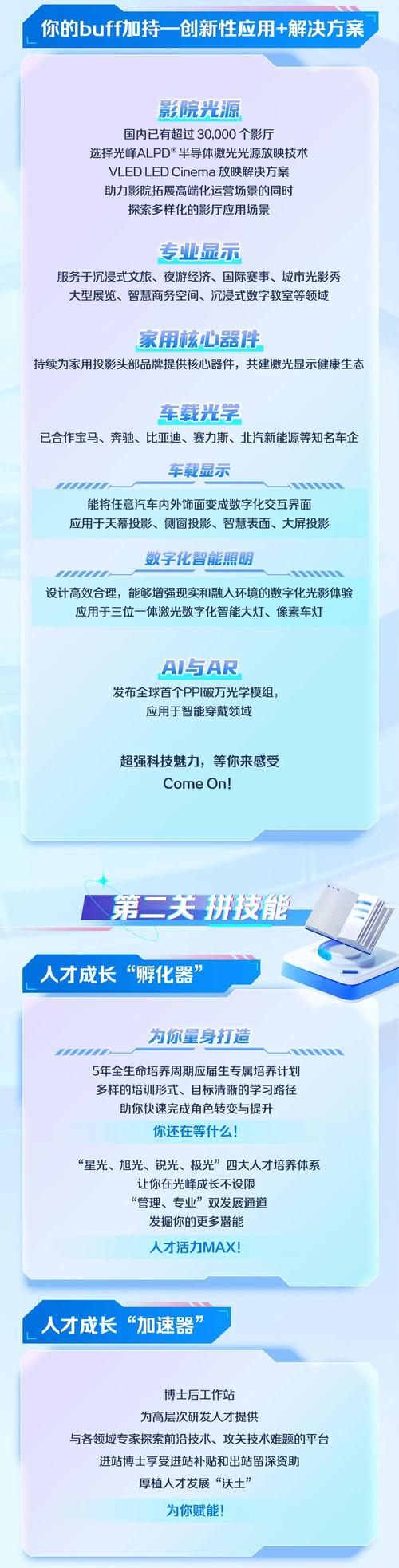 你的buff加持—创新性应用+解决方案

影院光源

国内已有超过 30,000 个影厅
选择光峰ALPD® 半导体激光光源放映技术
VLED LED Cinema 放映解决方案
助力影院拓展高端化运营场景的同时
探索多样化的影厅应用场景

专业显示

服务于沉浸式文旅、夜游经济、国际赛事、城市光影秀
大型展览、智慧商务空间、沉浸式数字教室等领域

家用核心器件

持续为家用投影头部品牌提供核心器件，共建激光显示健康生态

车载光学

已合作宝马、奔驰、比亚迪、赛力斯、北汽新能源等知名车企

车载显示

能将任意汽车内外饰面变成数字化交互界面
应用于天幕投影、侧窗投影、智慧表面、大屏投影

数字化智能照明

设计高效合理，能够增强现实和融入环境的数字化光影体验
应用于三位一体激光数字化智能大灯、像素车灯

AI与AR

发布全球首个PPI破万光学模组，
应用于智能穿戴领域

超强科技魅力，等你来感受
Come On!

第二关 拼技能

人才成长“孵化器”

为你量身打造

5年全生命培养周期应届生专属培养计划
多样的培训形式、目标清晰的学习路径
助你快速完成角色转变与提升
你还在等什么!

“星光、旭光、锐光、极光”四大人才培养体系
让你在光峰成长不设限
“管理、专业”双发展通道
发掘你的更多潜能
人才活力MAX!

人才成长“加速器”

博士后工作站
为高层次研发人才提供
与各领域专家探索前沿技术、攻关技术难题的平台
进站博士享受进站补贴和出站留深资助
厚植人才发展“沃土”
为你赋能!